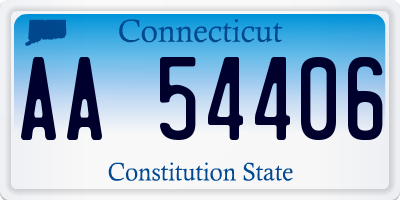 Connecticut

AA 54406

Constitution State